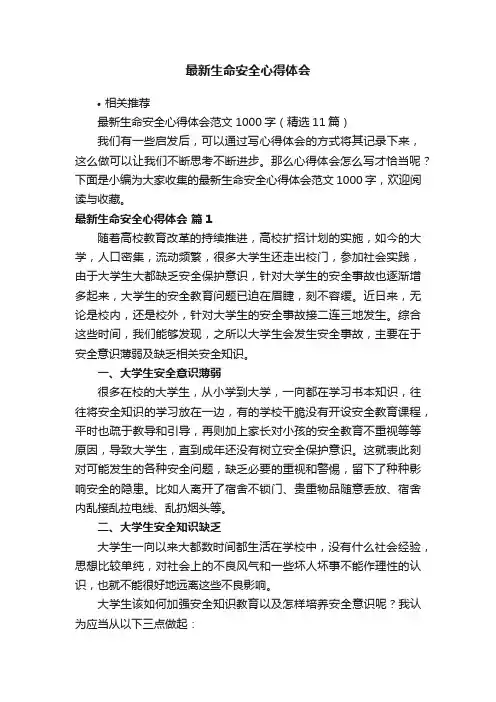 最新生命安全心得体会

• 相关推荐

最新生命安全心得体会范文 1000 字（精选 11 篇）

我们有一些启发后，可以通过写心得体会的方式将其记录下来，这么做可以让我们不断思考不断进步。那么心得体会怎么写才恰当呢？下面是小编为大家收集的最新生命安全心得体会范文 1000 字，欢迎阅读与收藏。

最新生命安全心得体会 篇 1

随着高校教育改革的持续推进，高校扩招计划的实施，如今的大学，人口密集，流动频繁，很多大学生还走出校门，参加社会实践，由于大学生大都缺乏安全保护意识，针对大学生的安全事故也逐渐增多起来，大学生的安全教育问题已迫在眉睫，刻不容缓。近日来，无论是校内，还是校外，针对大学生的安全事故接二连三地发生。综合这些时间，我们能够发现，之所以大学生会发生安全事故，主要在于安全意识薄弱及缺乏相关安全知识。

一、大学生安全意识薄弱

很多在校的大学生，从小学到大学，一向都在学习书本知识，往往将安全知识的学习放在一边，有的学校干脆没有开设安全教育课程，平时也疏于教导和引导，再则加上家长对小孩的安全教育不重视等等原因，导致大学生，直到成年还没有树立安全保护意识。这就表此刻对可能发生的各种安全问题，缺乏必要的重视和警惕，留下了种种影响安全的隐患。比如人离开了宿舍不锁门、贵重物品随意丢放、宿舍内乱接乱拉电线、乱扔烟头等。

二、大学生安全知识缺乏

大学生一向以来大都数时间都生活在学校中，没有什么社会经验，思想比较单纯，对社会上的不良风气和一些坏人坏事不能作理性的认识，也就不能很好地远离这些不良影响。

大学生该如何加强安全知识教育以及怎样培养安全意识呢？我认为应当从以下三点做起：